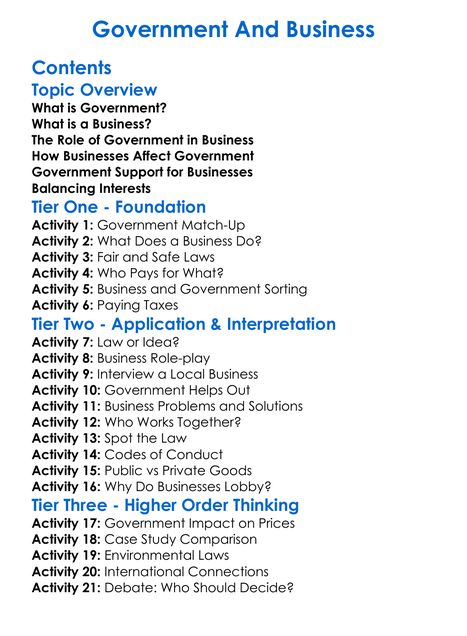 Government And Business

Contents

Topic Overview

What is Government?
What is a Business?
The Role of Government in Business
How Businesses Affect Government
Government Support for Businesses
Balancing Interests

Tier One - Foundation

Activity 1: Government Match-Up
Activity 2: What Does a Business Do?
Activity 3: Fair and Safe Laws
Activity 4: Who Pays for What?
Activity 5: Business and Government Sorting
Activity 6: Paying Taxes

Tier Two - Application & Interpretation

Activity 7: Law or Idea?
Activity 8: Business Role-play
Activity 9: Interview a Local Business
Activity 10: Government Helps Out
Activity 11: Business Problems and Solutions
Activity 12: Who Works Together?
Activity 13: Spot the Law
Activity 14: Codes of Conduct
Activity 15: Public vs Private Goods
Activity 16: Why Do Businesses Lobby?

Tier Three - Higher Order Thinking

Activity 17: Government Impact on Prices
Activity 18: Case Study Comparison
Activity 19: Environmental Laws
Activity 20: International Connections
Activity 21: Debate: Who Should Decide?